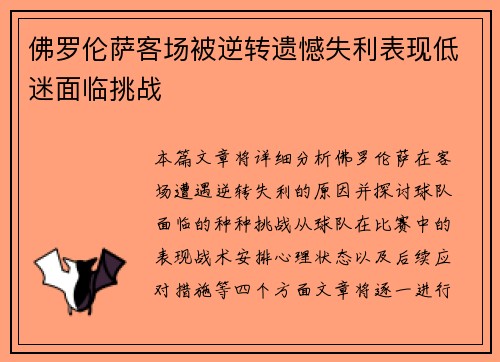 佛罗伦萨客场被逆转遗憾失利表现低迷面临挑战

本篇文章将详细分析佛罗伦萨在客场遭遇逆转失利的原因并探讨球队面临的种种挑战从球队在比赛中的表现战术安排心理状态以及后续应对措施等四个方面文章将逐一进行